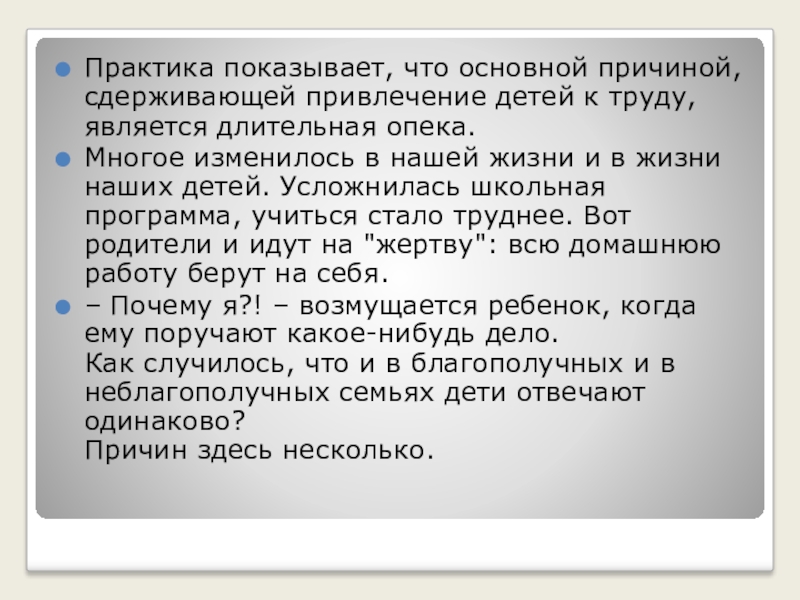 • Практика показывает, что основной причиной, сдерживающей привлечение детей к труду, является длительная опека.

• Многое изменилось в нашей жизни и в жизни наших детей. Усложнилась школьная программа, учиться стало труднее. Вот родители и идут на "жертву": всю домашнюю работу берут на себя.

• – Почему я?! – возмущается ребенок, когда ему поручают какое-нибудь дело.
Как случилось, что и в благополучных и в неблагополучных семьях дети отвечают одинаково?
Причин здесь несколько.